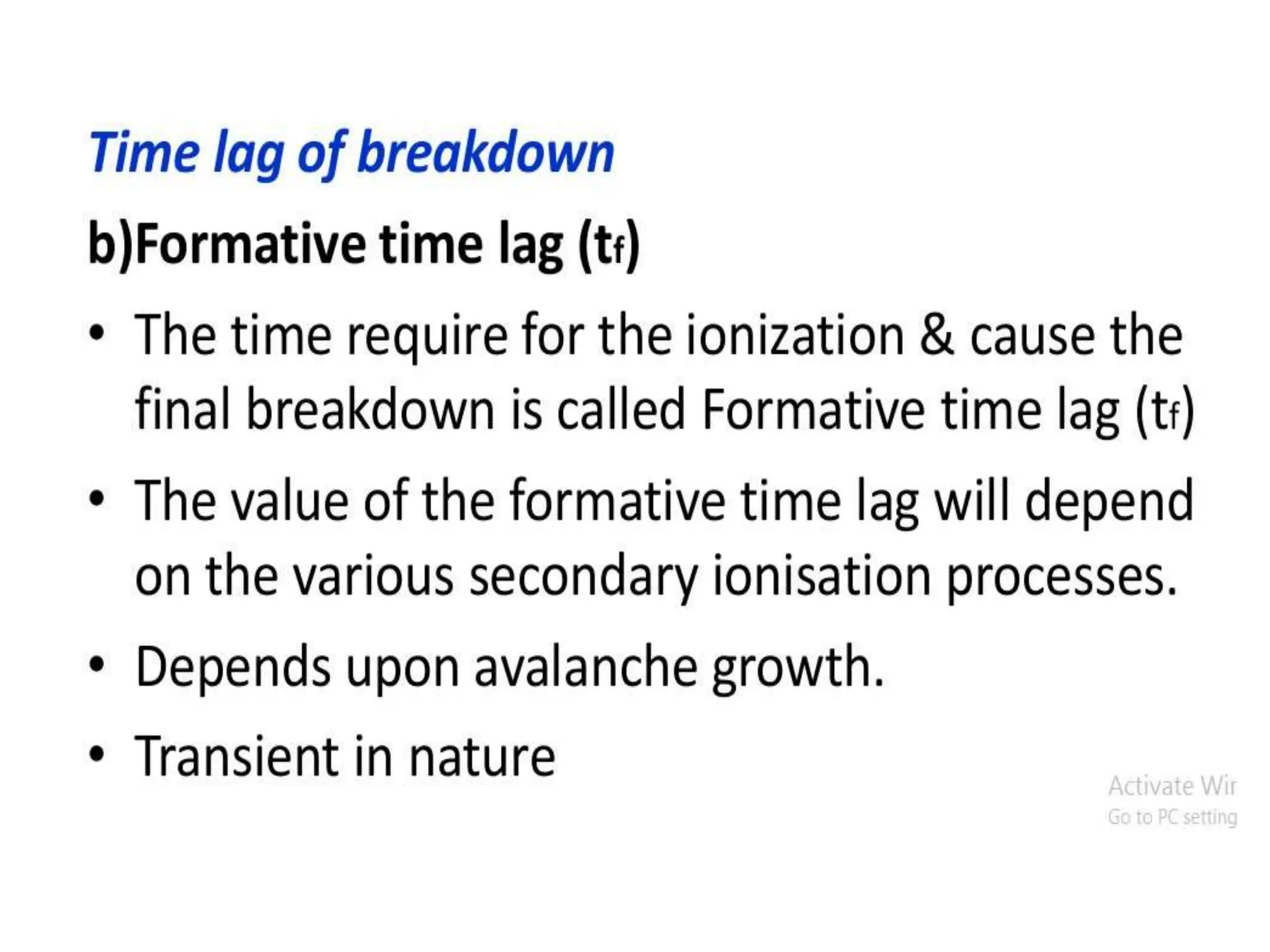 Time lag of breakdown

b)Formative time lag ($t_f$)

• The time require for the ionization & cause the final breakdown is called Formative time lag ($t_f$)

• The value of the formative time lag will depend on the various secondary ionisation processes.

• Depends upon avalanche growth.

• Transient in nature

Activate Wir
Go to PC setting